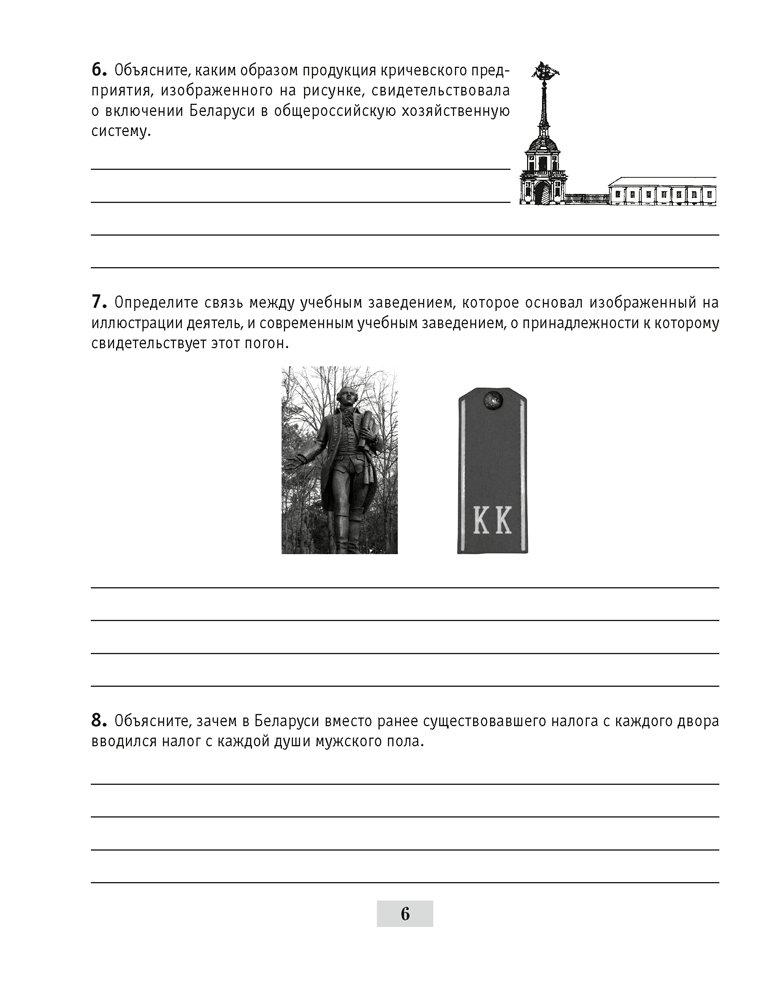 **6.** Объясните, каким образом продукция кричевского предприятия, изображенного на рисунке, свидетельствовала о включении Беларуси в общероссийскую хозяйственную систему.

**7.** Определите связь между учебным заведением, которое основал изображенный на иллюстрации деятель, и современным учебным заведением, о принадлежности к которому свидетельствует этот погон.

КК

**8.** Объясните, зачем в Беларуси вместо ранее существовавшего налога с каждого двора вводился налог с каждой души мужского пола.

6